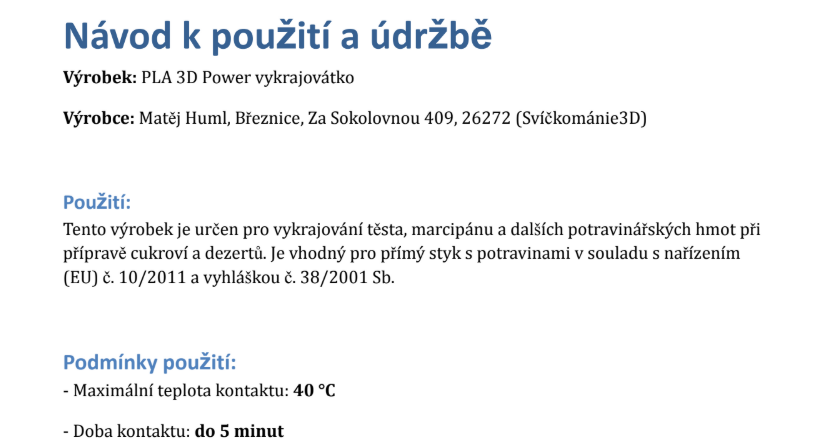 Návod k použití a údržbě

Výrobek: PLA 3D Power vykrajovátko

Výrobce: Matěj Huml, Březnice, Za Sokolovnou 409, 26272 (Svíčkománie3D)

Použití:

Tento výrobek je určen pro vykrajování těsta, marcipánu a dalších potravinářských hmot při přípravě cukroví a dezertů. Je vhodný pro přímý styk s potravinami v souladu s nařízením (EU) č. 10/2011 a vyhláškou č. 38/2001 Sb.

Podmínky použití:

- Maximální teplota kontaktu: 40 °C

- Doba kontaktu: do 5 minut